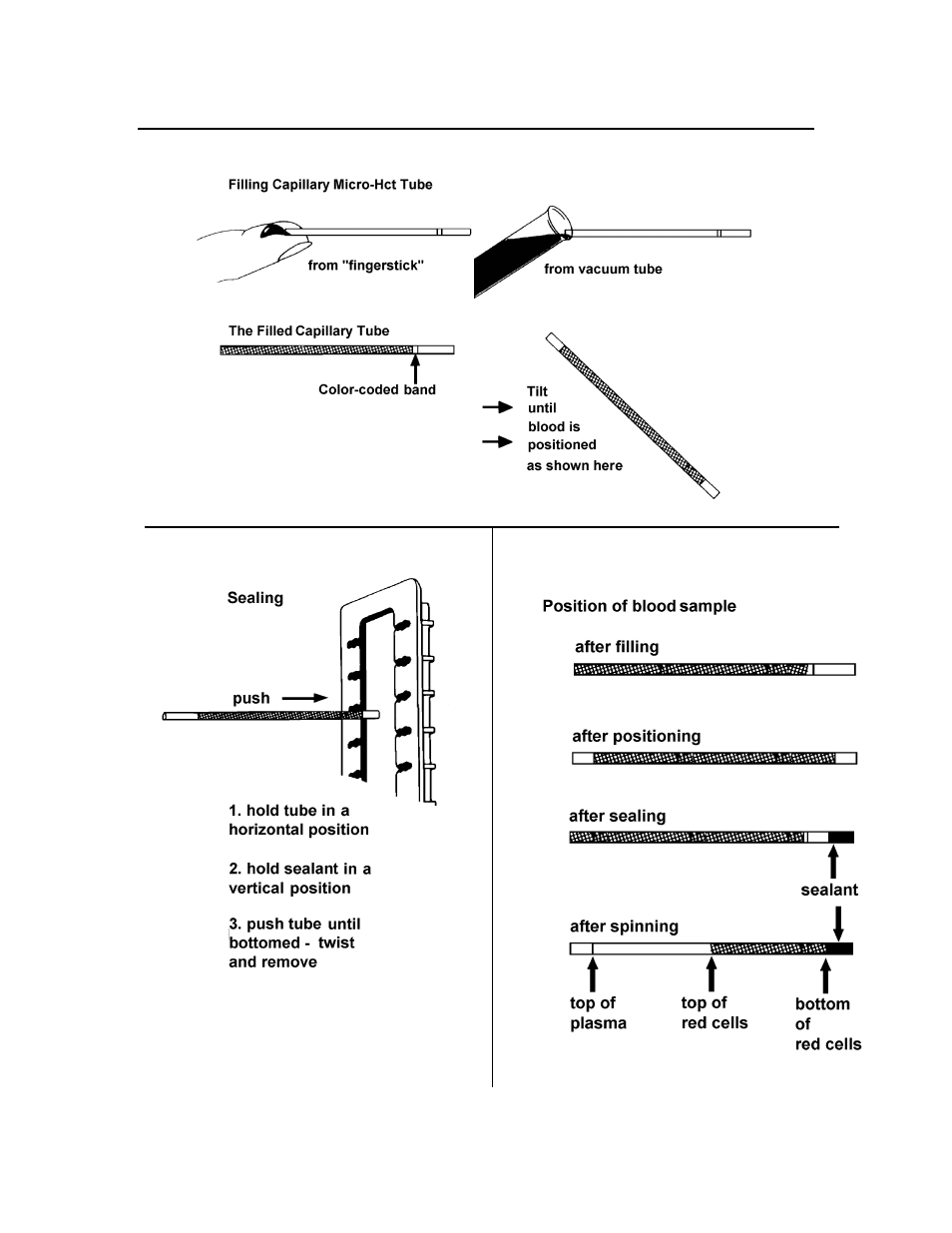 Filling Capillary Micro-Hct Tube

from "fingerstick"

from vacuum tube

The Filled Capillary Tube

Color-coded band

Tilt until blood is positioned as shown here

Sealing

push

1. hold tube in a horizontal position

2. hold sealant in a vertical position

3. push tube until bottomed - twist and remove

Position of blood sample

after filling

after positioning

after sealing

sealant

after spinning

top of plasma

top of red cells

bottom of red cells